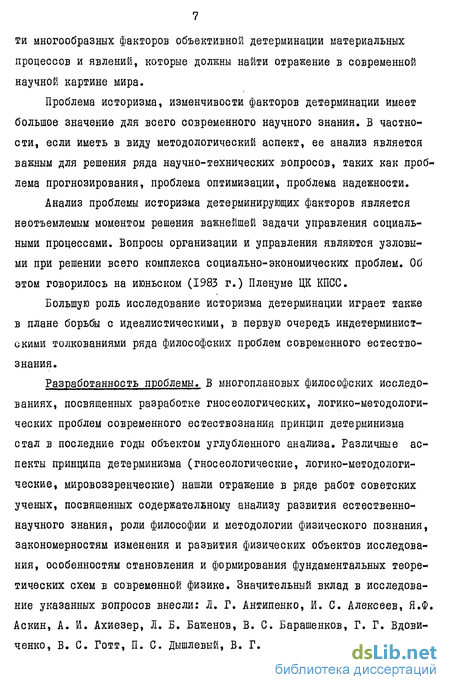 7

ти многообразных факторов объективной детерминации материальных процессов и явлений, которые должны найти отражение в современной научной картине мира.

Проблема историзма, изменчивости факторов детерминации имеет большое значение для всего современного научного знания. В частности, если иметь в виду методологический аспект, ее анализ является важным для решения ряда научно-технических вопросов, таких как проблема прогнозирования, проблема оптимизации, проблема надежности.

Анализ проблемы историзма детерминирующих факторов является неотъемлемым моментом решения важнейшей задачи управления социальными процессами. Вопросы организации и управления являются узловыми при решении всего комплекса социально-экономических проблем. Об этом говорилось на июньском (1983 г.) Пленуме ЦК КПСС.

Большую роль исследование историзма детерминации играет также в плане борьбы с идеалистическими, в первую очередь индетерминистскими толкованиями ряда философских проблем современного естествознания.

Разработанность проблемы. В многоплановых философских исследованиях, посвященных разработке гносеологических, логико-методологических проблем современного естествознания принцип детерминизма стал в последние годы объектом углубленного анализа. Различные аспекты принципа детерминизма (гносеологические, логико-методологические, мировоззренческие) нашли отражение в ряде работ советских ученых, посвященных содержательному анализу развития естественнонаучного знания, роли философии и методологии физического познания, закономерностям изменения и развития физических объектов исследования, особенностям становления и формирования фундаментальных теоретических схем в современной физике. Значительный вклад в исследование указанных вопросов внесли: Л. Г. Антипенко, И. С. Алексеев, Я.Ф. Аскин, А. И. Ахиезер, Л. Б. Баженов, В. С. Барашенков, Г. Г. Вдовиченко, В. С. Готт, П. С. Дышлевый, В. Г.

dsLib.net
библиотека диссертаций